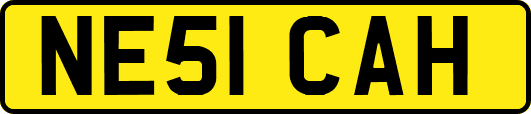 NE51 CAH